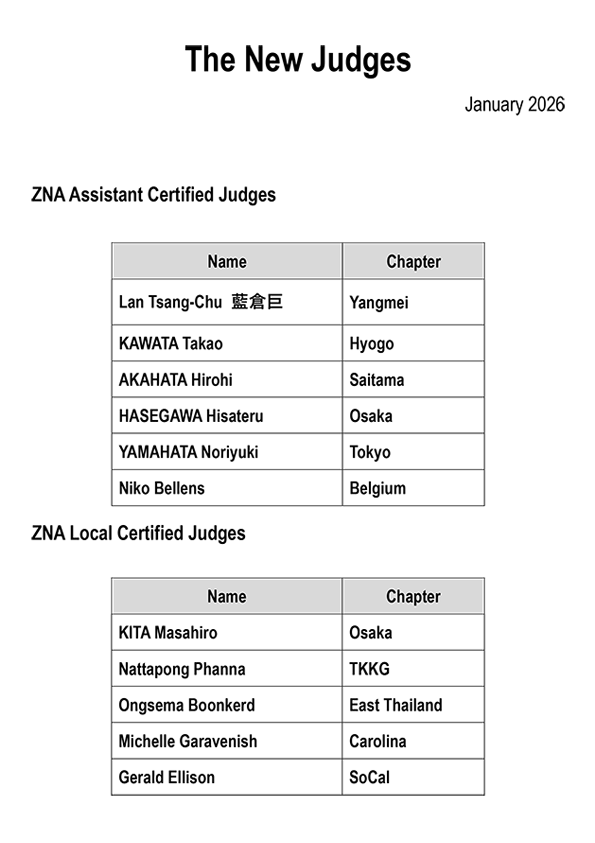 The New Judges

January 2026

ZNA Assistant Certified Judges

| Name | Chapter |
|---|---|
| Lan Tsang-Chu 藍倉巨 | Yangmei |
| KAWATA Takao | Hyogo |
| AKAHATA Hirohi | Saitama |
| HASEGAWA Hisateru | Osaka |
| YAMAHATA Noriyuki | Tokyo |
| Niko Bellens | Belgium |

ZNA Local Certified Judges

| Name | Chapter |
|---|---|
| KITA Masahiro | Osaka |
| Nattapong Phanna | TKKG |
| Ongsema Boonkerd | East Thailand |
| Michelle Garavenish | Carolina |
| Gerald Ellison | SoCal |